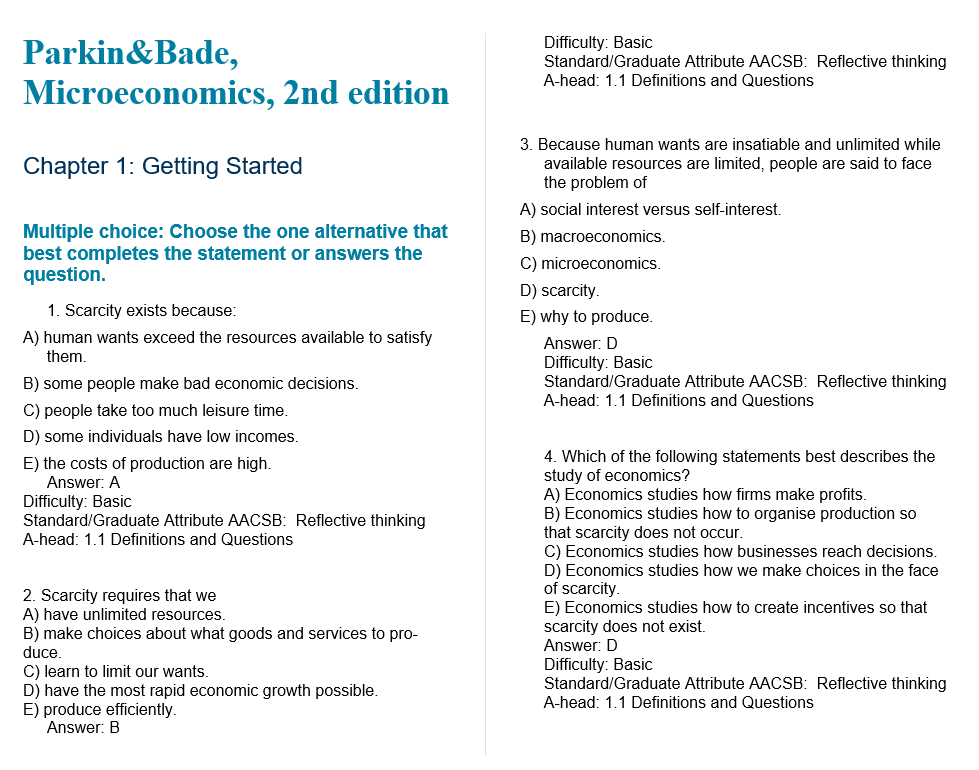 Parkin&Bade, Microeconomics, 2nd edition

Chapter 1: Getting Started

Multiple choice: Choose the one alternative that best completes the statement or answers the question.

1. Scarcity exists because:

A) human wants exceed the resources available to satisfy them.

B) some people make bad economic decisions.

C) people take too much leisure time.

D) some individuals have low incomes.

E) the costs of production are high.
Answer: A
Difficulty: Basic
Standard/Graduate Attribute AACSB: Reflective thinking
A-head: 1.1 Definitions and Questions

2. Scarcity requires that we
A) have unlimited resources.
B) make choices about what goods and services to produce.
C) learn to limit our wants.
D) have the most rapid economic growth possible.
E) produce efficiently.
Answer: B
Difficulty: Basic
Standard/Graduate Attribute AACSB: Reflective thinking
A-head: 1.1 Definitions and Questions

3. Because human wants are insatiable and unlimited while available resources are limited, people are said to face the problem of

A) social interest versus self-interest.

B) macroeconomics.

C) microeconomics.

D) scarcity.

E) why to produce.

Answer: D
Difficulty: Basic
Standard/Graduate Attribute AACSB: Reflective thinking
A-head: 1.1 Definitions and Questions

4. Which of the following statements best describes the study of economics?
A) Economics studies how firms make profits.
B) Economics studies how to organise production so that scarcity does not occur.
C) Economics studies how businesses reach decisions.
D) Economics studies how we make choices in the face of scarcity.
E) Economics studies how to create incentives so that scarcity does not exist.
Answer: D
Difficulty: Basic
Standard/Graduate Attribute AACSB: Reflective thinking
A-head: 1.1 Definitions and Questions